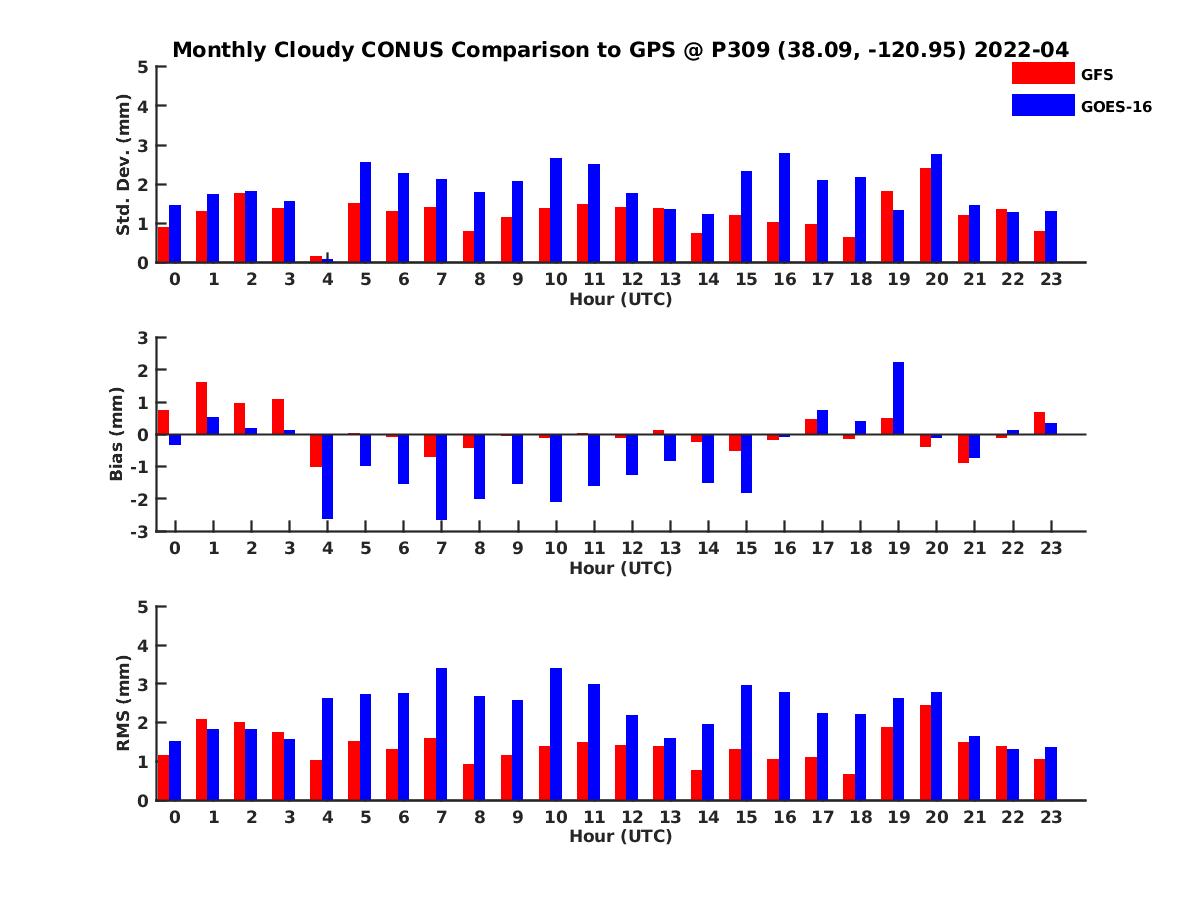 Monthly Cloudy CONUS Comparison to GPS @ P309 (38.09, -120.95) 2022-04

GFS
GOES-16

Std. Dev. (mm)
5
4
3
2
1
0
0 1 2 3 4 5 6 7 8 9 10 11 12 13 14 15 16 17 18 19 20 21 22 23
Hour (UTC)

Bias (mm)
3
2
1
0
-1
-2
-3
0 1 2 3 4 5 6 7 8 9 10 11 12 13 14 15 16 17 18 19 20 21 22 23
Hour (UTC)

RMS (mm)
5
4
3
2
1
0
0 1 2 3 4 5 6 7 8 9 10 11 12 13 14 15 16 17 18 19 20 21 22 23
Hour (UTC)